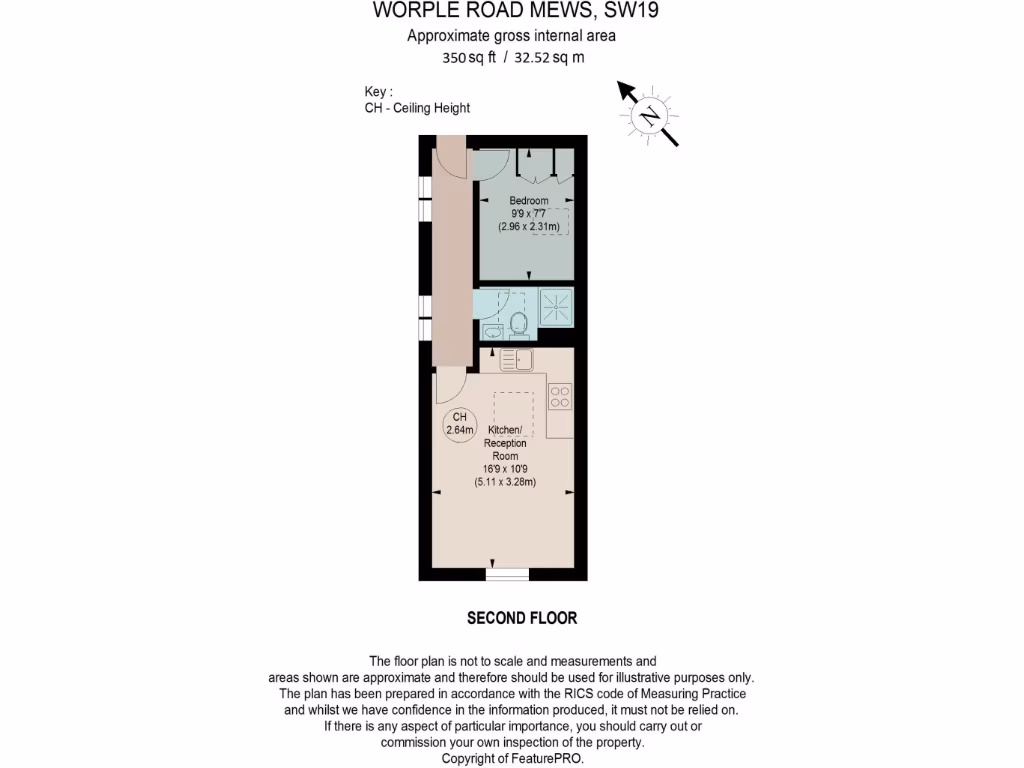 WORPLE ROAD MEWS, SW19
Approximate gross internal area
350 sq ft / 32.52 sq m

Key :
CH - Ceiling Height

N

Bedroom
9'9 x 7'7
(2.96 x 2.31m)

CH
2.64m

Kitchen/
Reception
Room
16'9 x 10'9
(5.11 x 3.28m)

SECOND FLOOR

The floor plan is not to scale and measurements and areas shown are approximate and therefore should be used for illustrative purposes only. The plan has been prepared in accordance with the RICS code of Measuring Practice and whilst we have confidence in the information produced, it must not be relied on. If there is any aspect of particular importance, you should carry out or commission your own inspection of the property.
Copyright of FeaturePRO.